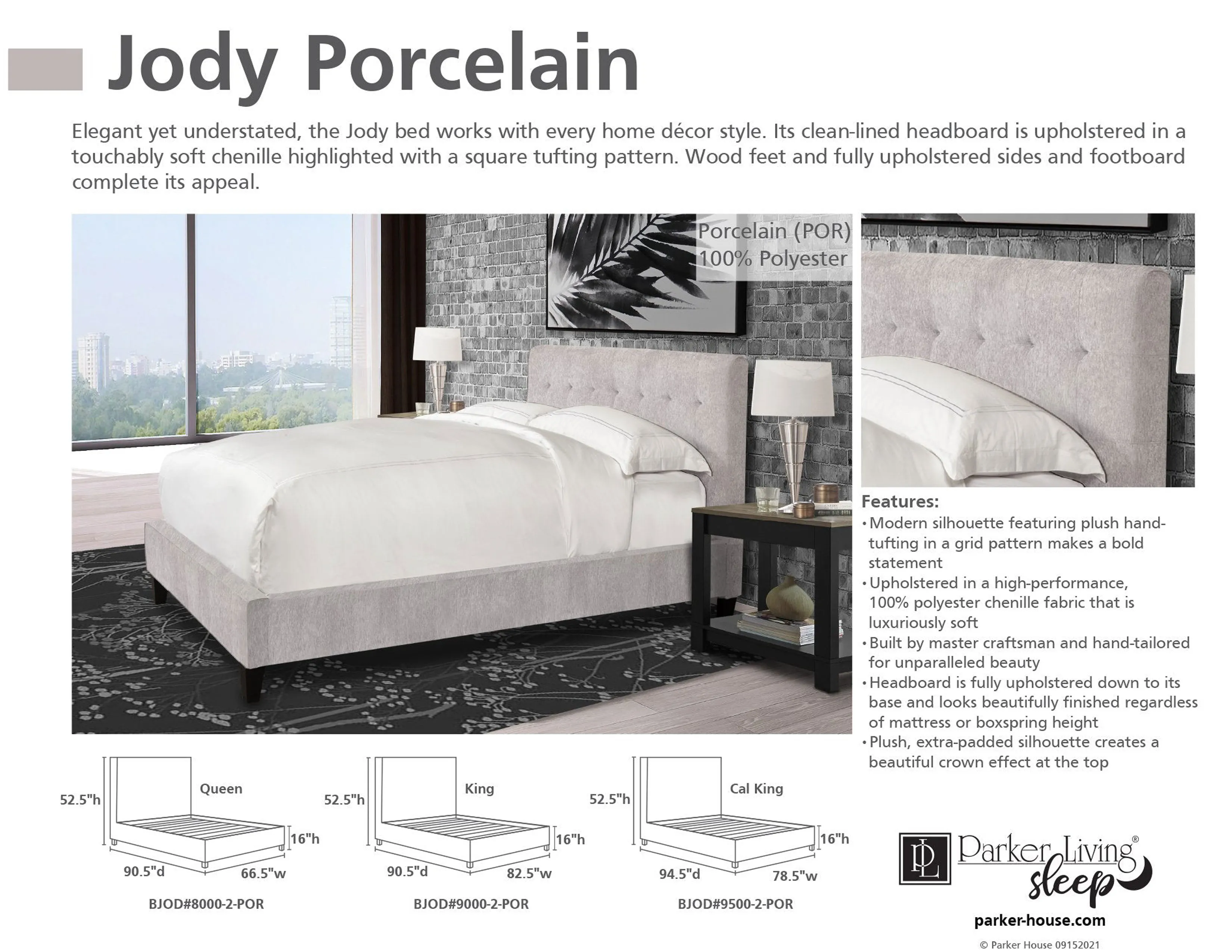 Jody Porcelain

Elegant yet understated, the Jody bed works with every home décor style. Its clean-lined headboard is upholstered in a touchably soft chenille highlighted with a square tufting pattern. Wood feet and fully upholstered sides and footboard complete its appeal.

Porcelain (POR)
100% Polyester

Features:
• Modern silhouette featuring plush hand-tufting in a grid pattern makes a bold statement
• Upholstered in a high-performance, 100% polyester chenille fabric that is luxuriously soft
• Built by master craftsman and hand-tailored for unparalleled beauty
• Headboard is fully upholstered down to its base and looks beautifully finished regardless of mattress or boxspring height
• Plush, extra-padded silhouette creates a beautiful crown effect at the top

Queen
52.5"h
16"h
90.5"d
66.5"w
BJOD#8000-2-POR

King
52.5"h
16"h
90.5"d
82.5"w
BJOD#9000-2-POR

Cal King
52.5"h
16"h
94.5"d
78.5"w
BJOD#9500-2-POR

PL Parker Living®
sleep

parker-house.com

© Parker House 09152021